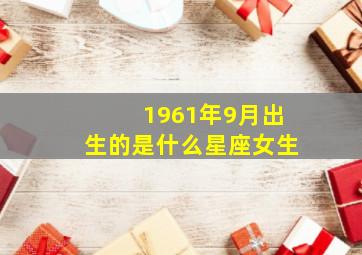 1961年9月出生的是什么星座女生